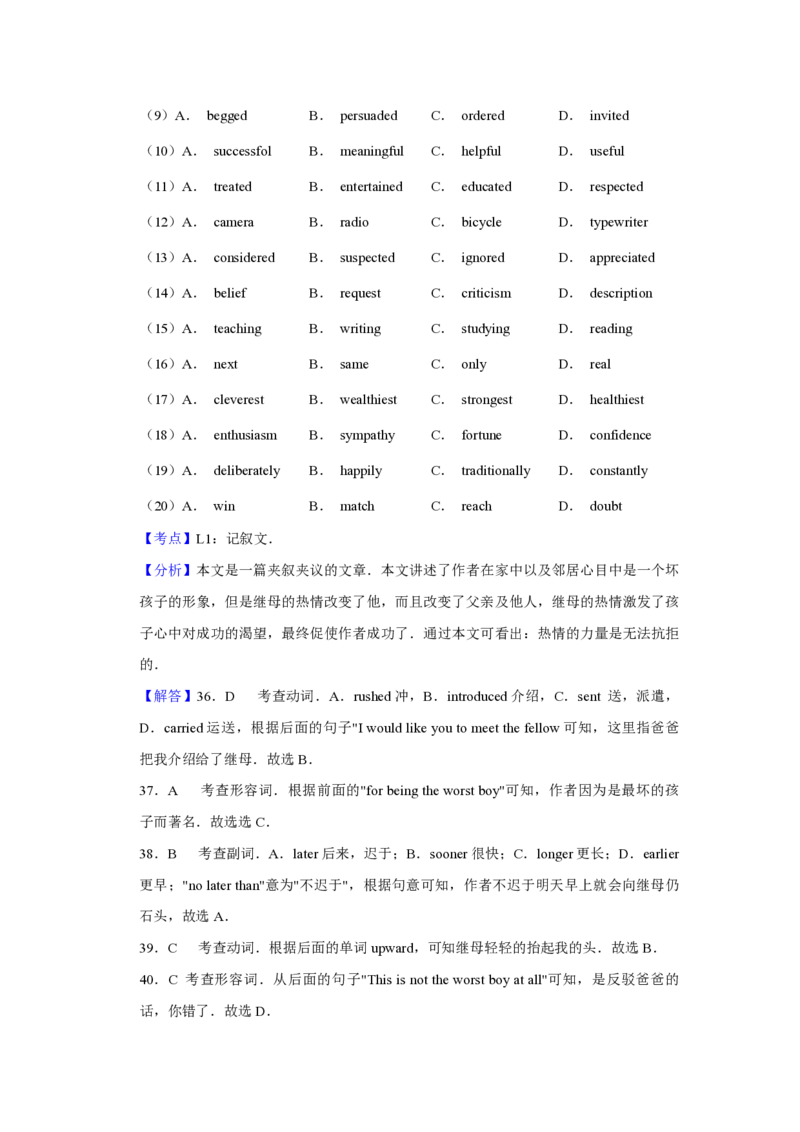 （9）A． begged B． persuaded C． ordered D． invited
（10）A． successfol B． meaningful C． helpful D． useful
（11）A． treated B． entertained C． educated D． respected
（12）A． camera B． radio C． bicycle D． typewriter
（13）A． considered B． suspected C． ignored D． appreciated
（14）A． belief B． request C． criticism D． description
（15）A． teaching B． writing C． studying D． reading
（16）A． next B． same C． only D． real
（17）A． cleverest B． wealthiest C． strongest D． healthiest
（18）A． enthusiasm B． sympathy C． fortune D． confidence
（19）A． deliberately B． happily C． traditionally D． constantly
（20）A． win B． match C． reach D． doubt

【考点】L1：记叙文．

【分析】本文是一篇夹叙夹议的文章．本文讲述了作者在家中以及邻居心目中是一个坏孩子的形象，但是继母的热情改变了他，而且改变了父亲及他人，继母的热情激发了孩子心中对成功的渴望，最终促使作者成功了．通过本文可看出：热情的力量是无法抗拒的．

【解答】36．D 考查动词．A．rushed 冲，B．introduced 介绍，C．sent 送，派遣，D．carried 运送，根据后面的句子"I would like you to meet the fellow 可知，这里指爸爸把我介绍给了继母．故选 B．

37．A 考查形容词．根据前面的"for being the worst boy"可知，作者因为是最坏的孩子而著名．故选选 C．

38．B 考查副词．A．later 后来，迟于；B．sooner 很快；C．longer 更长；D．earlier 更早；"no later than"意为"不迟于"，根据句意可知，作者不迟于明天早上就会向继母仍石头，故选 A．

39．C 考查动词．根据后面的单词 upward，可知继母轻轻的抬起我的头．故选 B．

40．C 考查形容词．从后面的句子"This is not the worst boy at all"可知，是反驳爸爸的话，你错了．故选 D．